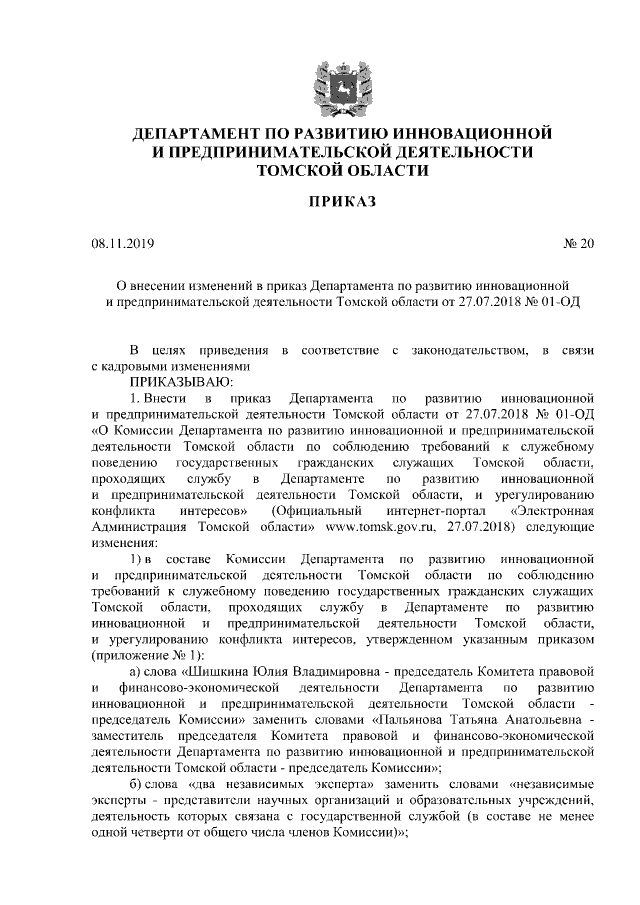 ДЕПАРТАМЕНТ ПО РАЗВИТИЮ ИННОВАЦИОННОЙ И ПРЕДПРИНИМАТЕЛЬСКОЙ ДЕЯТЕЛЬНОСТИ ТОМСКОЙ ОБЛАСТИ

ПРИКАЗ

08.11.2019 № 20

О внесении изменений в приказ Департамента по развитию инновационной и предпринимательской деятельности Томской области от 27.07.2018 № 01-ОД

В целях приведения в соответствие с законодательством, в связи с кадровыми изменениями

ПРИКАЗЫВАЮ:

1. Внести в приказ Департамента по развитию инновационной и предпринимательской деятельности Томской области от 27.07.2018 № 01-ОД «О Комиссии Департамента по развитию инновационной и предпринимательской деятельности Томской области по соблюдению требований к служебному поведению государственных гражданских служащих Томской области, проходящих службу в Департаменте по развитию инновационной и предпринимательской деятельности Томской области, и урегулированию конфликта интересов» (Официальный интернет-портал «Электронная Администрация Томской области» www.tomsk.gov.ru, 27.07.2018) следующие изменения:

1) в составе Комиссии Департамента по развитию инновационной и предпринимательской деятельности Томской области по соблюдению требований к служебному поведению государственных гражданских служащих Томской области, проходящих службу в Департаменте по развитию инновационной и предпринимательской деятельности Томской области, и урегулированию конфликта интересов, утвержденном указанным приказом (приложение № 1):

а) слова «Шишкина Юлия Владимировна - председатель Комитета правовой и финансово-экономической деятельности Департамента по развитию инновационной и предпринимательской деятельности Томской области - председатель Комиссии» заменить словами «Пальянова Татьяна Анатольевна - заместитель председателя Комитета правовой и финансово-экономической деятельности Департамента по развитию инновационной и предпринимательской деятельности Томской области - председатель Комиссии»;

б) слова «два независимых эксперта» заменить словами «независимые эксперты - представители научных организаций и образовательных учреждений, деятельность которых связана с государственной службой (в составе не менее одной четверти от общего числа членов Комиссии)»;